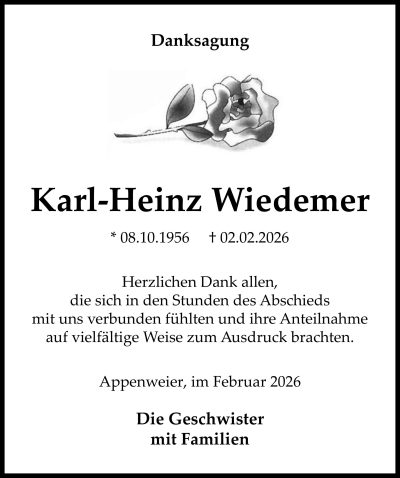 Danksagung

Karl-Heinz Wiedemer

* 08.10.1956 † 02.02.2026

Herzlichen Dank allen, die sich in den Stunden des Abschieds mit uns verbunden fühlten und ihre Anteilnahme auf vielfältige Weise zum Ausdruck brachten.

Appenweier, im Februar 2026

Die Geschwister
mit Familien